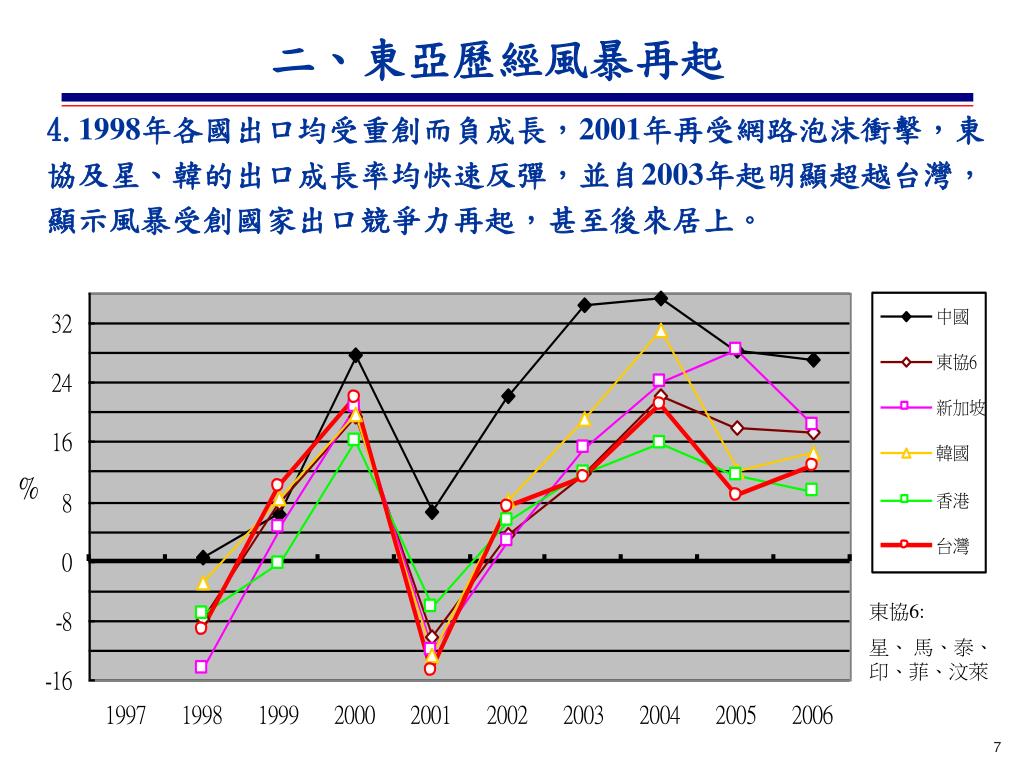 二、東亞歷經風暴再起

4. 1998年各國出口均受重創而負成長，2001年再受網路泡沫衝擊，東協及星、韓的出口成長率均快速反彈，並自2003年起明顯超越台灣，顯示風暴受創國家出口競爭力再起，甚至後來居上。

32
24
16
8
0
-8
-16
%

1997 1998 1999 2000 2001 2002 2003 2004 2005 2006

中國
東協6
新加坡
韓國
香港
台灣

東協6:
星、馬、泰、印、菲、汶萊

7